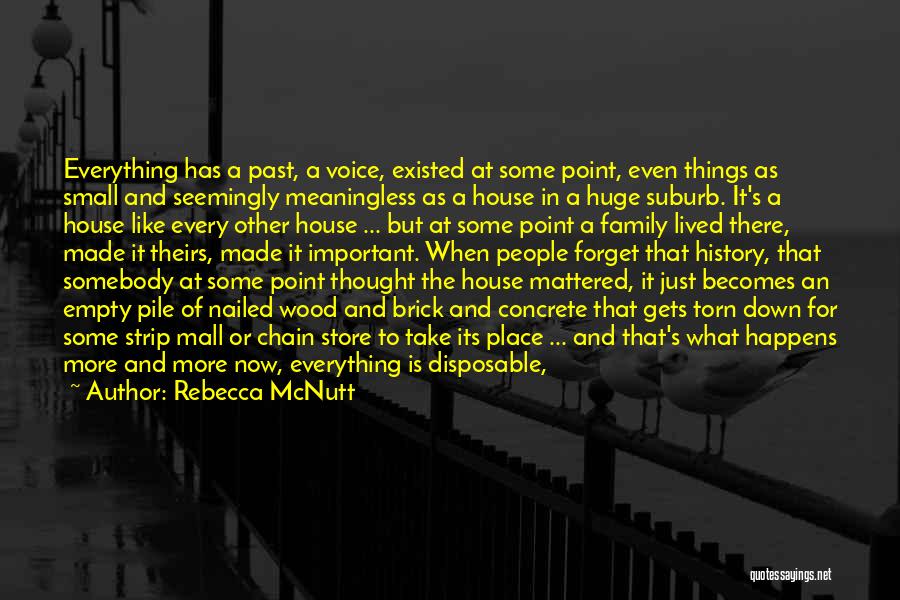 Everything has a past, a voice, existed at some point, even things as small and seemingly meaningless as a house in a huge suburb. It's a house like every other house ... but at some point a family lived there, made it theirs, made it important. When people forget that history, that somebody at some point thought the house mattered, it just becomes an empty pile of nailed wood and brick and concrete that gets torn down for some strip mall or chain store to take its place ... and that's what happens more and more now, everything is disposable,

~ Author: Rebecca McNutt

quotessayings.net